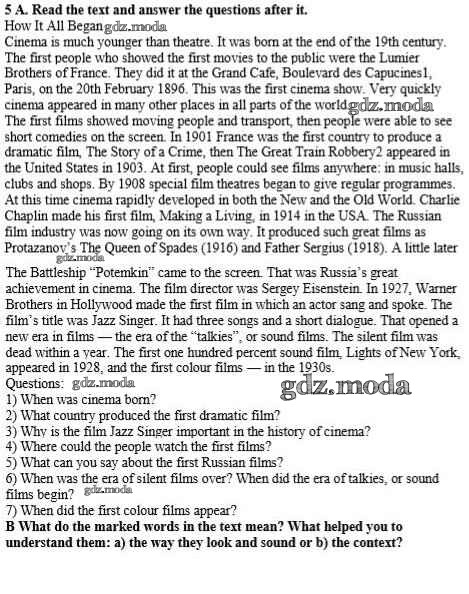 **5 A. Read the text and answer the questions after it.**
How It All Began gdz.moda
Cinema is much younger than theatre. It was born at the end of the 19th century. The first people who showed the first movies to the public were the Lumier Brothers of France. They did it at the Grand Cafe, Boulevard des Capucines1, Paris, on the 20th February 1896. This was the first cinema show. Very quickly cinema appeared in many other places in all parts of the world gdz.moda
The first films showed moving people and transport, then people were able to see short comedies on the screen. In 1901 France was the first country to produce a dramatic film, The Story of a Crime, then The Great Train Robbery2 appeared in the United States in 1903. At first, people could see films anywhere: in music halls, clubs and shops. By 1908 special film theatres began to give regular programmes. At this time cinema rapidly developed in both the New and the Old World. Charlie Chaplin made his first film, Making a Living, in 1914 in the USA. The Russian film industry was now going on its own way. It produced such great films as Protazanov's The Queen of Spades (1916) and Father Sergius (1918). A little later gdz.moda
The Battleship "Potemkin" came to the screen. That was Russia's great achievement in cinema. The film director was Sergey Eisenstein. In 1927, Warner Brothers in Hollywood made the first film in which an actor sang and spoke. The film's title was Jazz Singer. It had three songs and a short dialogue. That opened a new era in films — the era of the "talkies", or sound films. The silent film was dead within a year. The first one hundred percent sound film, Lights of New York, appeared in 1928, and the first colour films — in the 1930s.
Questions: gdz.moda gdz.moda
1) When was cinema born?
2) What country produced the first dramatic film?
3) Why is the film Jazz Singer important in the history of cinema?
4) Where could the people watch the first films?
5) What can you say about the first Russian films?
6) When was the era of silent films over? When did the era of talkies, or sound films begin? gdz.moda
7) When did the first colour films appear?
**B What do the marked words in the text mean? What helped you to understand them: a) the way they look and sound or b) the context?**